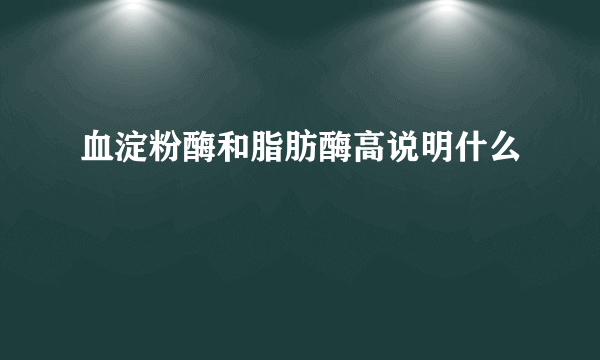 血淀粉酶和脂肪酶高说明什么